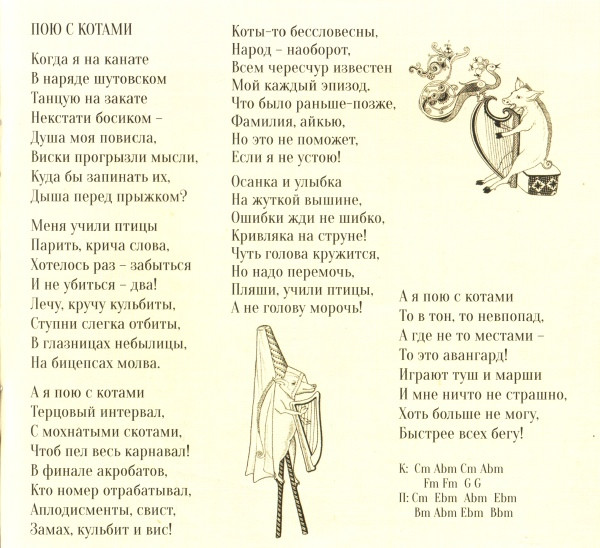 ПОЮ С КОТАМИ

Когда я на канате
В наряде шутовском
Танцую на закате
Некстати босиком –
Душа моя повисла,
Виски прогрызли мысли,
Куда бы запинать их,
Дыша перед прыжком?

Меня учили птицы
Парить, крича слова,
Хотелось раз – забыться
И не убиться – два!
Лечу, кручу кульбиты,
Ступни слегка отбиты,
В глазницах небылицы,
На бицепсах молва.

А я пою с котами
Терцовый интервал,
С мохнатыми скотами,
Чтоб пел весь карнавал!
В финале акробатов,
Кто номер отрабатывал,
Аплодисменты, свист,
Замах, кульбит и вис!

Коты-то бессловесны,
Народ – наоборот,
Всем чересчур известен
Мой каждый эпизод.
Что было раньше-позже,
Фамилия, айкью,
Но это не поможет,
Если я не устою!

Осанка и улыбка
На жуткой вышине,
Ошибки жди не шибко,
Кривляка на струне!
Чуть голова кружится,
Но надо перемочь,
Пляши, учили птицы,
А не голову морочь!

А я пою с котами
То в тон, то невпопад,
А где не то местами –
То это авангард!
Играют туш и марши
И мне ничто не страшно,
Хоть больше не могу,
Быстрее всех бегу!

К: Cm Abm Cm Abm
Fm Fm G G
П: Cm Ebm Abm Ebm
Bm Abm Ebm Bbm